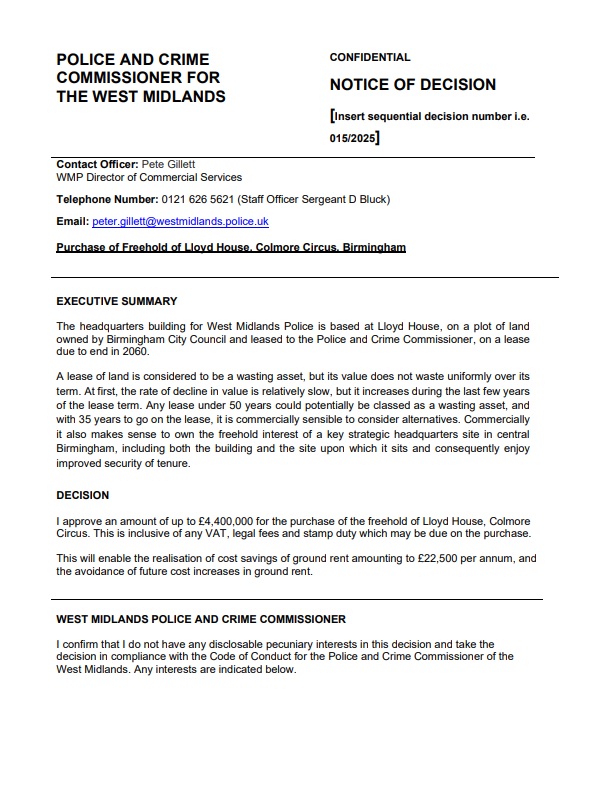 POLICE AND CRIME COMMISSIONER FOR THE WEST MIDLANDS

CONFIDENTIAL

NOTICE OF DECISION

[Insert sequential decision number i.e. 015/2025]

Contact Officer: Pete Gillett
WMP Director of Commercial Services

Telephone Number: 0121 626 5621 (Staff Officer Sergeant D Bluck)

Email: peter.gillett@westmidlands.police.uk

Purchase of Freehold of Lloyd House, Colmore Circus, Birmingham

EXECUTIVE SUMMARY

The headquarters building for West Midlands Police is based at Lloyd House, on a plot of land owned by Birmingham City Council and leased to the Police and Crime Commissioner, on a lease due to end in 2060.

A lease of land is considered to be a wasting asset, but its value does not waste uniformly over its term. At first, the rate of decline in value is relatively slow, but it increases during the last few years of the lease term. Any lease under 50 years could potentially be classed as a wasting asset, and with 35 years to go on the lease, it is commercially sensible to consider alternatives. Commercially it also makes sense to own the freehold interest of a key strategic headquarters site in central Birmingham, including both the building and the site upon which it sits and consequently enjoy improved security of tenure.

DECISION

I approve an amount of up to £4,400,000 for the purchase of the freehold of Lloyd House, Colmore Circus. This is inclusive of any VAT, legal fees and stamp duty which may be due on the purchase.

This will enable the realisation of cost savings of ground rent amounting to £22,500 per annum, and the avoidance of future cost increases in ground rent.

WEST MIDLANDS POLICE AND CRIME COMMISSIONER

I confirm that I do not have any disclosable pecuniary interests in this decision and take the decision in compliance with the Code of Conduct for the Police and Crime Commissioner of the West Midlands. Any interests are indicated below.